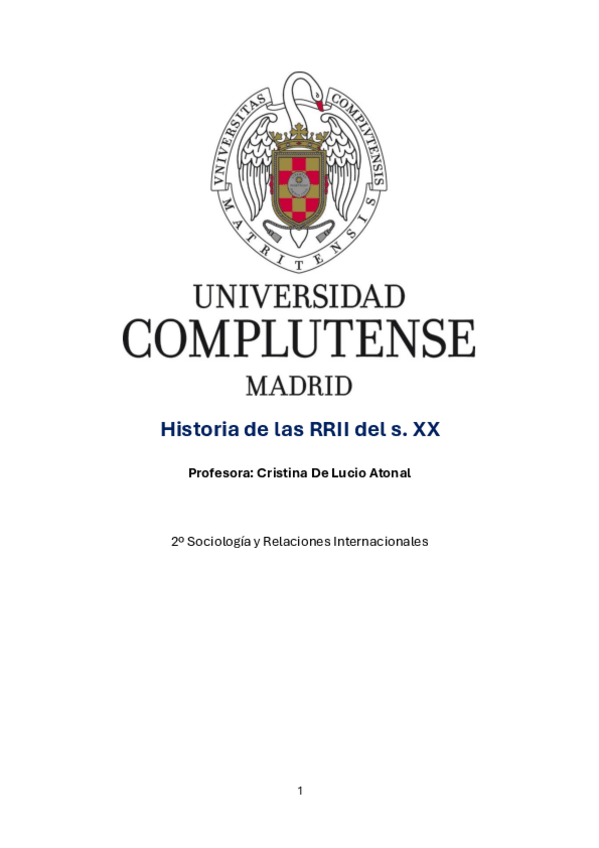 VNIVERSITAS COMPLVTENSIS MATRITENSIS

UNIVERSIDAD
COMPLUTENSE
MADRID

Historia de las RRII del s. XX

Profesora: Cristina De Lucio Atonal

2º Sociología y Relaciones Internacionales

1